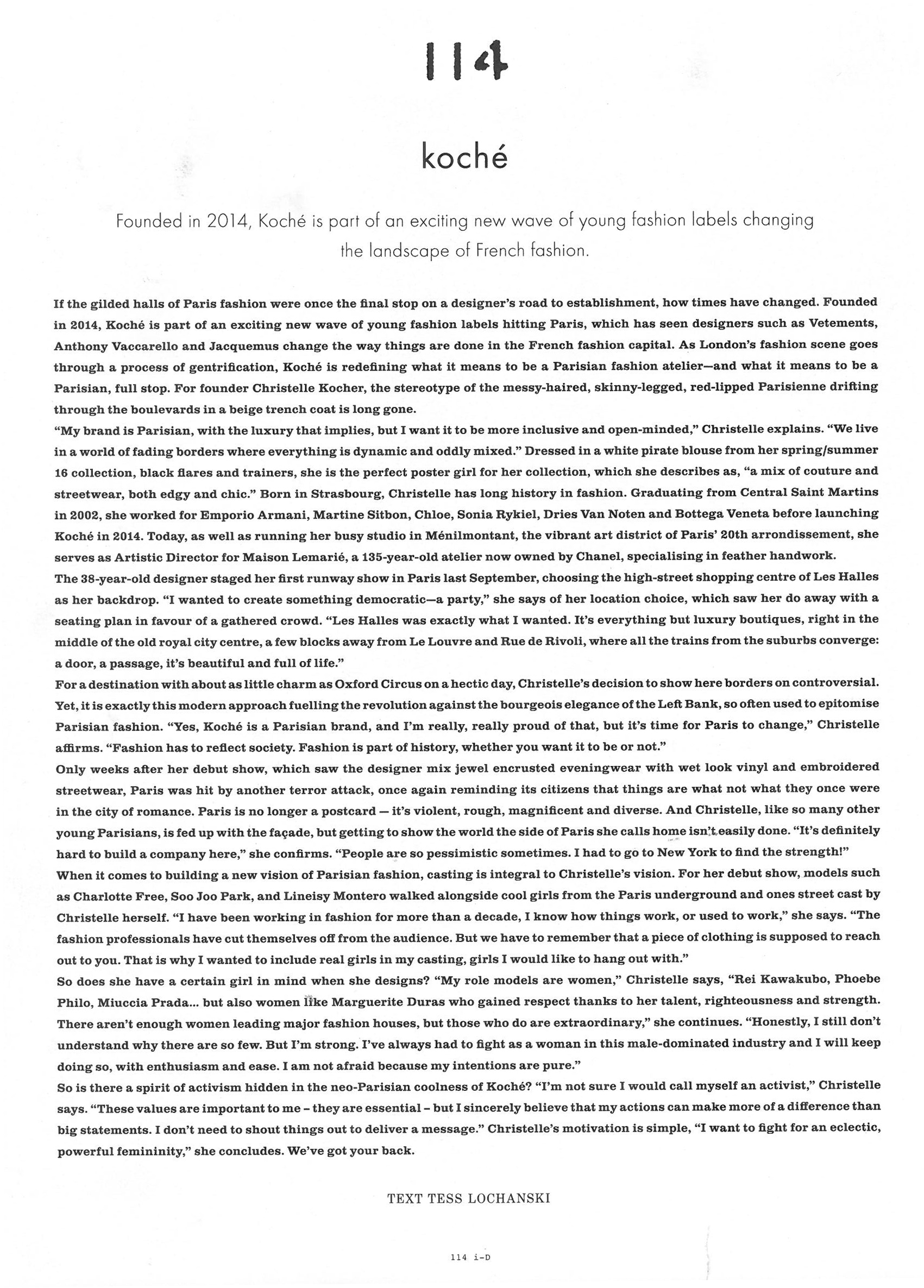 114

koché

Founded in 2014, Koché is part of an exciting new wave of young fashion labels changing the landscape of French fashion.

If the gilded halls of Paris fashion were once the final stop on a designer's road to establishment, how times have changed. Founded in 2014, Koché is part of an exciting new wave of young fashion labels hitting Paris, which has seen designers such as Vetements, Anthony Vaccarello and Jacquemus change the way things are done in the French fashion capital. As London's fashion scene goes through a process of gentrification, Koché is redefining what it means to be a Parisian fashion atelier—and what it means to be a Parisian, full stop. For founder Christelle Kocher, the stereotype of the messy-haired, skinny-legged, red-lipped Parisienne drifting through the boulevards in a beige trench coat is long gone.
"My brand is Parisian, with the luxury that implies, but I want it to be more inclusive and open-minded," Christelle explains. "We live in a world of fading borders where everything is dynamic and oddly mixed." Dressed in a white pirate blouse from her spring/summer 16 collection, black flares and trainers, she is the perfect poster girl for her collection, which she describes as, "a mix of couture and streetwear, both edgy and chic." Born in Strasbourg, Christelle has long history in fashion. Graduating from Central Saint Martins in 2002, she worked for Emporio Armani, Martine Sitbon, Chloe, Sonia Rykiel, Dries Van Noten and Bottega Veneta before launching Koché in 2014. Today, as well as running her busy studio in Ménilmontant, the vibrant art district of Paris' 20th arrondissement, she serves as Artistic Director for Maison Lemarié, a 135-year-old atelier now owned by Chanel, specialising in feather handwork.
The 38-year-old designer staged her first runway show in Paris last September, choosing the high-street shopping centre of Les Halles as her backdrop. "I wanted to create something democratic—a party," she says of her location choice, which saw her do away with a seating plan in favour of a gathered crowd. "Les Halles was exactly what I wanted. It's everything but luxury boutiques, right in the middle of the old royal city centre, a few blocks away from Le Louvre and Rue de Rivoli, where all the trains from the suburbs converge: a door, a passage, it's beautiful and full of life."
For a destination with about as little charm as Oxford Circus on a hectic day, Christelle's decision to show here borders on controversial. Yet, it is exactly this modern approach fuelling the revolution against the bourgeois elegance of the Left Bank, so often used to epitomise Parisian fashion. "Yes, Koché is a Parisian brand, and I'm really, really proud of that, but it's time for Paris to change," Christelle affirms. "Fashion has to reflect society. Fashion is part of history, whether you want it to be or not."
Only weeks after her debut show, which saw the designer mix jewel encrusted eveningwear with wet look vinyl and embroidered streetwear, Paris was hit by another terror attack, once again reminding its citizens that things are what not what they once were in the city of romance. Paris is no longer a postcard — it's violent, rough, magnificent and diverse. And Christelle, like so many other young Parisians, is fed up with the façade, but getting to show the world the side of Paris she calls home isn't easily done. "It's definitely hard to build a company here," she confirms. "People are so pessimistic sometimes. I had to go to New York to find the strength!"
When it comes to building a new vision of Parisian fashion, casting is integral to Christelle's vision. For her debut show, models such as Charlotte Free, Soo Joo Park, and Lineisy Montero walked alongside cool girls from the Paris underground and ones street cast by Christelle herself. "I have been working in fashion for more than a decade, I know how things work, or used to work," she says. "The fashion professionals have cut themselves off from the audience. But we have to remember that a piece of clothing is supposed to reach out to you. That is why I wanted to include real girls in my casting, girls I would like to hang out with."
So does she have a certain girl in mind when she designs? "My role models are women," Christelle says, "Rei Kawakubo, Phoebe Philo, Miuccia Prada... but also women like Marguerite Duras who gained respect thanks to her talent, righteousness and strength. There aren't enough women leading major fashion houses, but those who do are extraordinary," she continues. "Honestly, I still don't understand why there are so few. But I'm strong. I've always had to fight as a woman in this male-dominated industry and I will keep doing so, with enthusiasm and ease. I am not afraid because my intentions are pure."
So is there a spirit of activism hidden in the neo-Parisian coolness of Koché? "I'm not sure I would call myself an activist," Christelle says. "These values are important to me – they are essential – but I sincerely believe that my actions can make more of a difference than big statements. I don't need to shout things out to deliver a message." Christelle's motivation is simple, "I want to fight for an eclectic, powerful femininity," she concludes. We've got your back.

TEXT TESS LOCHANSKI

114 i-D